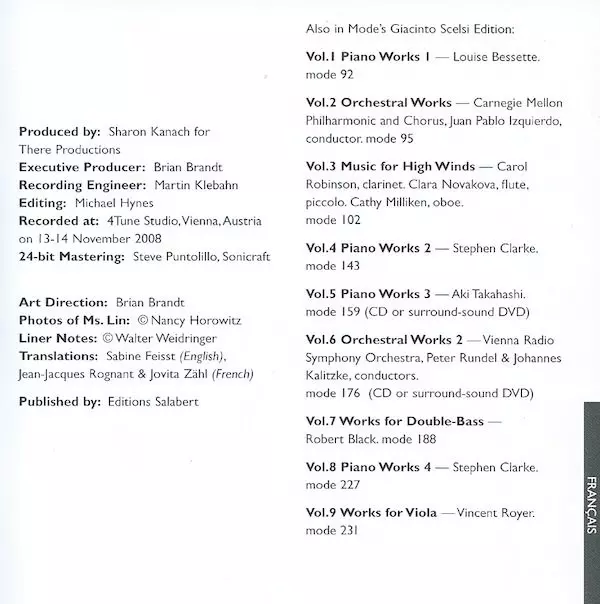 Produced by: Sharon Kanach for There Productions
Executive Producer: Brian Brandt
Recording Engineer: Martin Klebahn
Editing: Michael Hynes
Recorded at: 4Tune Studio, Vienna, Austria on 13-14 November 2008
24-bit Mastering: Steve Puntolillo, Sonicraft

Art Direction: Brian Brandt
Photos of Ms. Lin: © Nancy Horowitz
Liner Notes: © Walter Weidringer
Translations: Sabine Feisst (English), Jean-Jacques Rognant & Jovita Zähl (French)

Published by: Editions Salabert

Also in Mode's Giacinto Scelsi Edition:

Vol.1 Piano Works 1 — Louise Bessette. mode 92

Vol.2 Orchestral Works — Carnegie Mellon Philharmonic and Chorus, Juan Pablo Izquierdo, conductor. mode 95

Vol.3 Music for High Winds — Carol Robinson, clarinet. Clara Novakova, flute, piccolo. Cathy Milliken, oboe. mode 102

Vol.4 Piano Works 2 — Stephen Clarke. mode 143

Vol.5 Piano Works 3 — Aki Takahashi. mode 159 (CD or surround-sound DVD)

Vol.6 Orchestral Works 2 — Vienna Radio Symphony Orchestra, Peter Rundel & Johannes Kalitzke, conductors. mode 176 (CD or surround-sound DVD)

Vol.7 Works for Double-Bass — Robert Black. mode 188

Vol.8 Piano Works 4 — Stephen Clarke. mode 227

Vol.9 Works for Viola — Vincent Royer. mode 231

FRANÇAIS